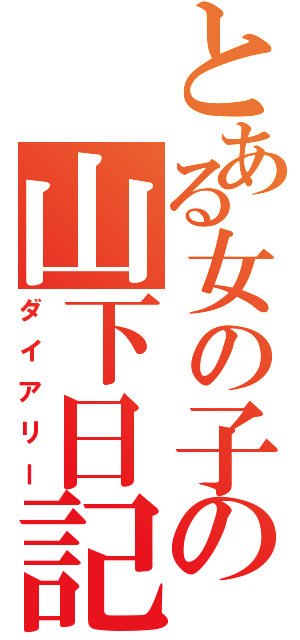 とある女の子の
山下日記
ダイアリー